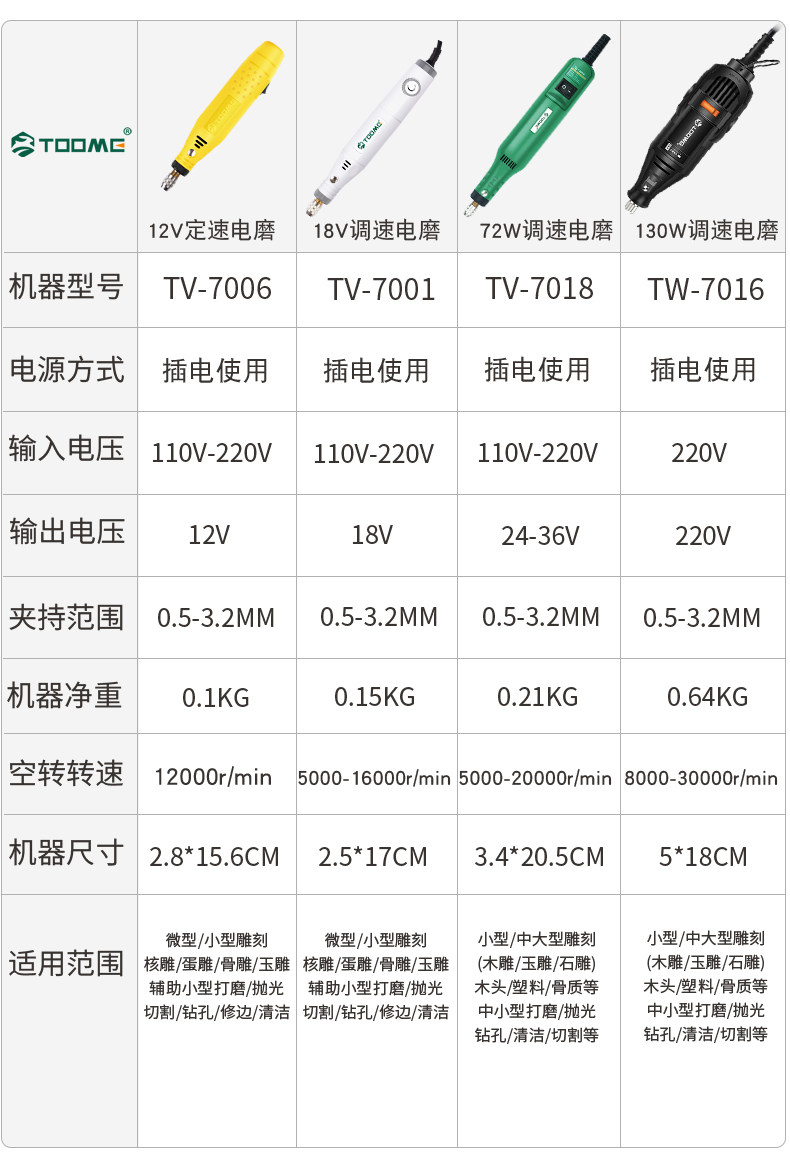 | TOOME® | 12V定速电磨 | 18V调速电磨 | 72W调速电磨 | 130W调速电磨 |
|---|---|---|---|---|
| 机器型号 | TV-7006 | TV-7001 | TV-7018 | TW-7016 |
| 电源方式 | 插电使用 | 插电使用 | 插电使用 | 插电使用 |
| 输入电压 | 110V-220V | 110V-220V | 110V-220V | 220V |
| 输出电压 | 12V | 18V | 24-36V | 220V |
| 夹持范围 | 0.5-3.2MM | 0.5-3.2MM | 0.5-3.2MM | 0.5-3.2MM |
| 机器净重 | 0.1KG | 0.15KG | 0.21KG | 0.64KG |
| 空转转速 | 12000r/min | 5000-16000r/min | 5000-20000r/min | 8000-30000r/min |
| 机器尺寸 | 2.8*15.6CM | 2.5*17CM | 3.4*20.5CM | 5*18CM |
| 适用范围 | 微型/小型雕刻 核雕/蛋雕/骨雕/玉雕 辅助小型打磨/抛光 切割/钻孔/修边/清洁 | 微型/小型雕刻 核雕/蛋雕/骨雕/玉雕 辅助小型打磨/抛光 切割/钻孔/修边/清洁 | 小型/中大型雕刻 (木雕/玉雕/石雕) 木头/塑料/骨质等 中小型打磨/抛光 钻孔/清洁/切割等 | 小型/中大型雕刻 (木雕/玉雕/石雕) 木头/塑料/骨质等 中小型打磨/抛光 钻孔/清洁/切割等 |